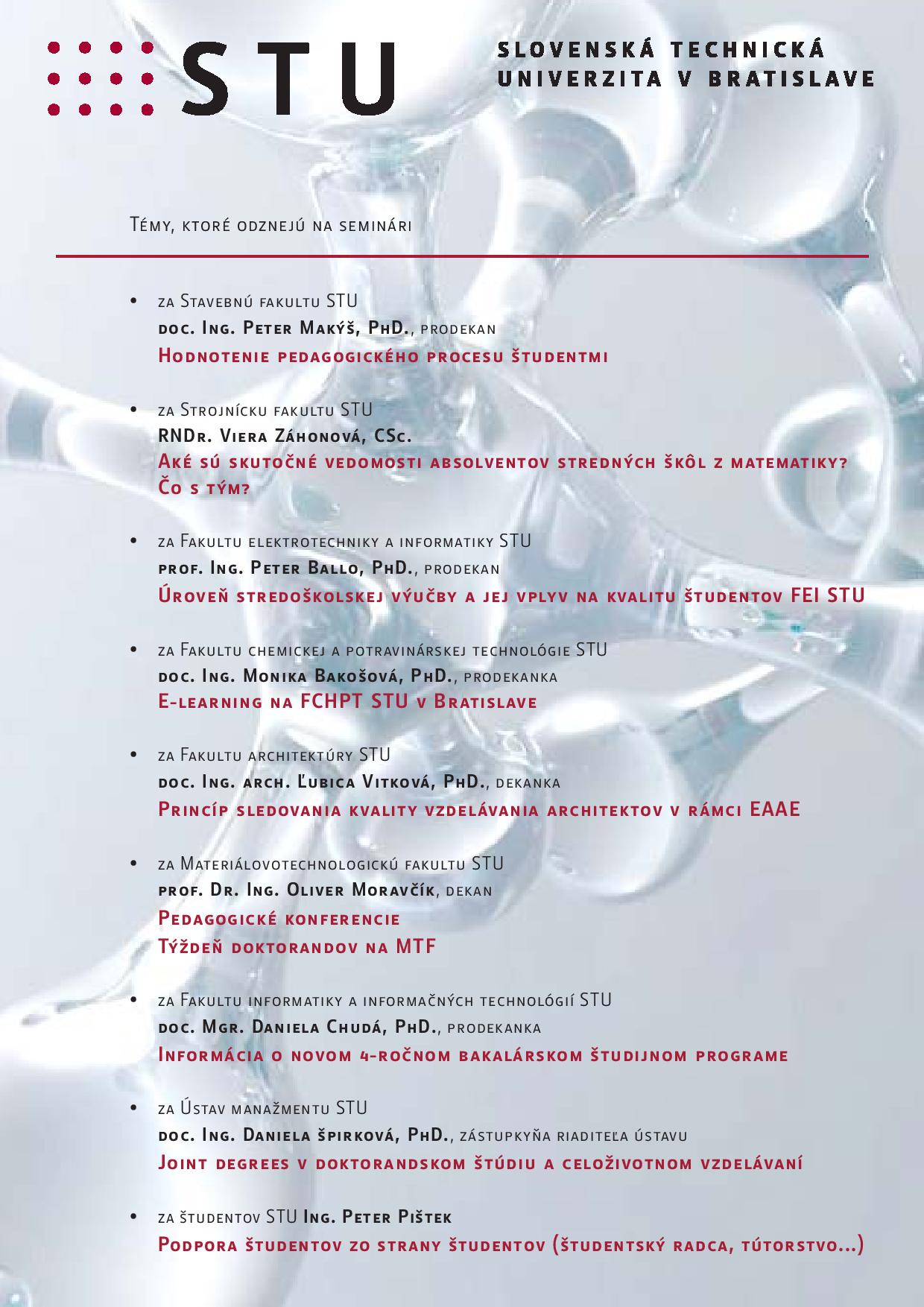 STU

SLOVENSKÁ TECHNICKÁ UNIVERZITA V BRATISLAVE

Témy, ktoré odznejú na seminári

• za Stavebnú fakultu STU
doc. Ing. Peter Makýš, PhD., prodekan
Hodnotenie pedagogického procesu študentmi

• za Strojnícku fakultu STU
RNDr. Viera Záhonová, CSc.
Aké sú skutočné vedomosti absolventov stredných škôl z matematiky? Čo s tým?

• za Fakultu elektrotechniky a informatiky STU
prof. Ing. Peter Ballo, PhD., prodekan
Úroveň stredoškolskej výučby a jej vplyv na kvalitu študentov FEI STU

• za Fakultu chemickej a potravinárskej technológie STU
doc. Ing. Monika Bakošová, PhD., prodekanka
E-learning na FCHPT STU v Bratislave

• za Fakultu architektúry STU
doc. Ing. arch. Ľubica Vitková, PhD., dekanka
Princíp sledovania kvality vzdelávania architektov v rámci EAAE

• za Materiálovotechnologickú fakultu STU
prof. Dr. Ing. Oliver Moravčík, dekan
Pedagogické konferencie
Týždeň doktorandov na MTF

• za Fakultu informatiky a informačných technológií STU
doc. Mgr. Daniela Chudá, PhD., prodekanka
Informácia o novom 4-ročnom bakalárskom študijnom programe

• za Ústav manažmentu STU
doc. Ing. Daniela špirková, PhD., zástupkyňa riaditeľa ústavu
Joint degrees v doktorandskom štúdiu a celoživotnom vzdelávaní

• za študentov STU Ing. Peter Pištek
Podpora študentov zo strany študentov (študentský radca, tútorstvo...)